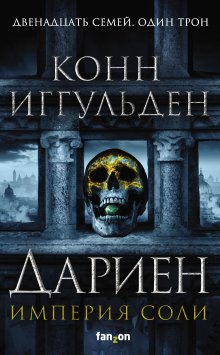 ДВЕНАДЦАТЬ СЕМЕЙ. ОДИН ТРОН

КОНН
ИГГУЛЬДЕН

ДАРИЕН
ИМПЕРИЯ СОЛИ

fanzon